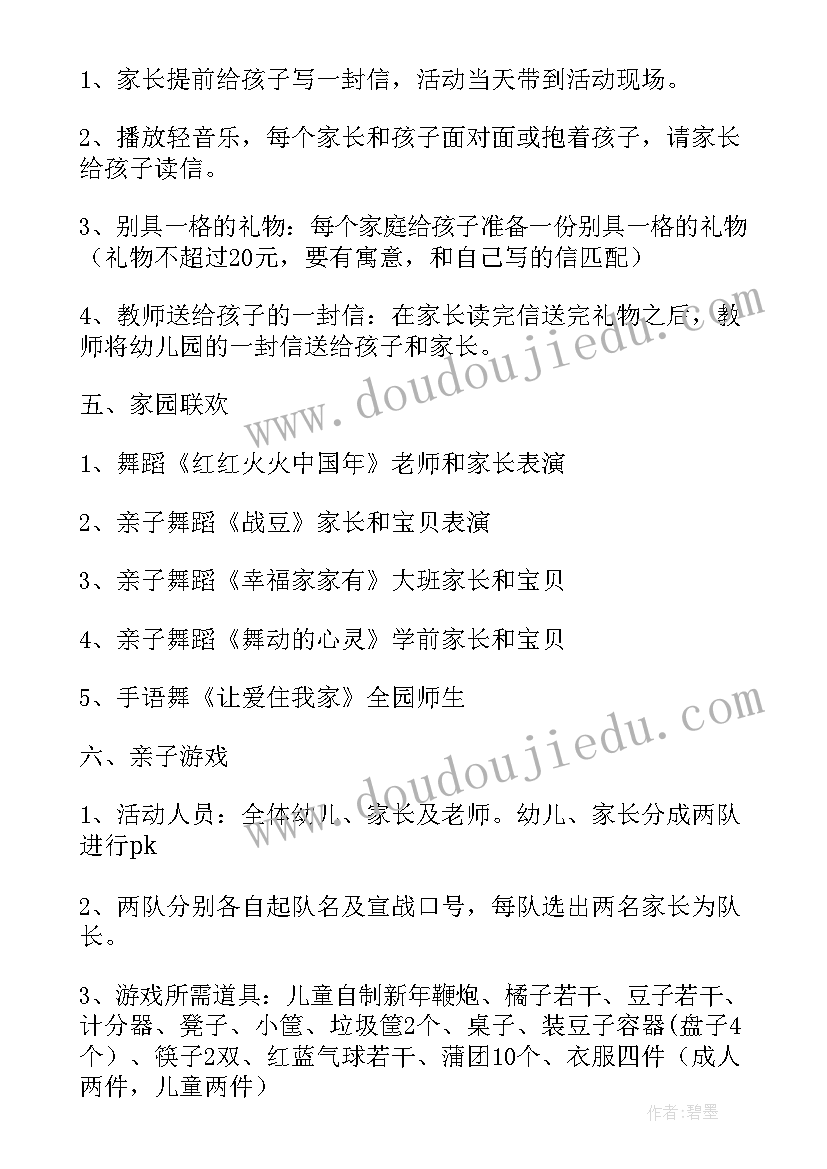 1、家长提前给孩子写一封信，活动当天带到活动现场。

2、播放轻音乐，每个家长和孩子面对面或抱着孩子，请家长给孩子读信。

3、别具一格的礼物：每个家庭给孩子准备一份别具一格的礼物（礼物不超过20元，要有寓意，和自己写的信匹配）

4、教师送给孩子的一封信：在家长读完信送完礼物之后，教师将幼儿园的一封信送给孩子和家长。

五、家园联欢

1、舞蹈《红红火火中国年》老师和家长表演

2、亲子舞蹈《战豆》家长和宝贝表演

3、亲子舞蹈《幸福家家有》大班家长和宝贝

4、亲子舞蹈《舞动的心灵》学前家长和宝贝

5、手语舞《让爱住我家》全园师生

六、亲子游戏

1、活动人员：全体幼儿、家长及老师。幼儿、家长分成两队进行pk

2、两队分别各自起队名及宣战口号，每队选出两名家长为队长。

3、游戏所需道具：儿童自制新年鞭炮、橘子若干、豆子若干、计分器、凳子、小筐、垃圾筐2个、桌子、装豆子容器(盘子4个）、筷子2双、红蓝气球若干、蒲团10个、衣服四件（成人两件，儿童两件）

www.doudoujiedu.com

www.doudoujiedu.com

作者:碧墨